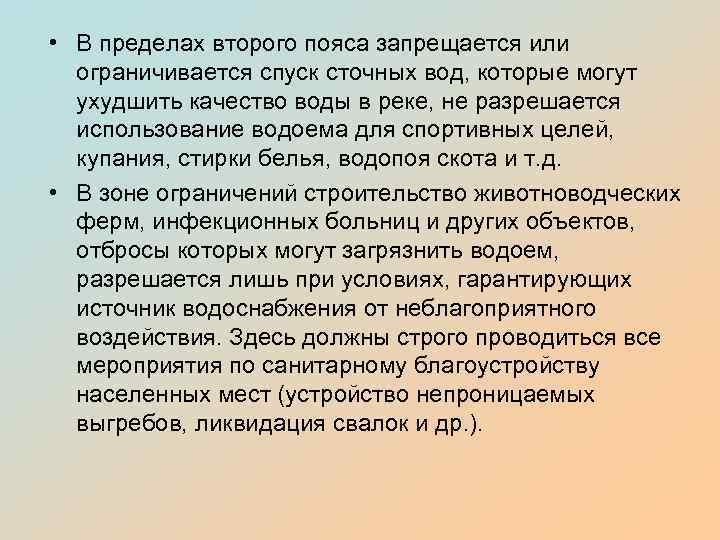 • В пределах второго пояса запрещается или ограничивается спуск сточных вод, которые могут ухудшить качество воды в реке, не разрешается использование водоема для спортивных целей, купания, стирки белья, водопоя скота и т.д.

• В зоне ограничений строительство животноводческих ферм, инфекционных больниц и других объектов, отбросы которых могут загрязнить водоем, разрешается лишь при условиях, гарантирующих источник водоснабжения от неблагоприятного воздействия. Здесь должны строго проводиться все мероприятия по санитарному благоустройству населенных мест (устройство непроницаемых выгребов, ликвидация свалок и др.).